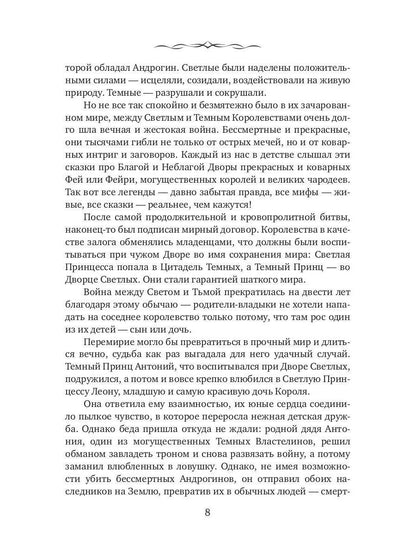 торой обладал Андрогин. Светлые были наделены положительными силами — исцеляли, созидали, воздействовали на живую природу. Темные — разрушали и сокрушали.

Но не все так спокойно и безмятежно было в их зачарованном мире, между Светлым и Темным Королевствами очень долго шла вечная и жестокая война. Бессмертные и прекрасные, они тысячами гибли не только от острых мечей, но и от коварных интриг и заговоров. Каждый из нас в детстве слышал эти сказки про Благой и Неблагой Дворы прекрасных и коварных Фей или Фейри, могущественных королей и великих чародеев. Так вот все легенды — давно забытая правда, все мифы — живые, все сказки — реальнее, чем кажутся!

После самой продолжительной и кровопролитной битвы, наконец-то был подписан мирный договор. Королевства в качестве залога обменялись младенцами, что должны были воспитываться при чужом Дворе во имя сохранения мира: Светлая Принцесса попала в Цитадель Темных, а Темный Принц — во Дворце Светлых. Они стали гарантией шаткого мира.

Война между Светом и Тьмой прекратилась на двести лет благодаря этому обычаю — родители-владыки не хотели нападать на соседнее королевство только потому, что там рос один из их детей — сын или дочь.

Перемирие могло бы превратиться в прочный мир и длиться вечно, судьба как раз выгадала для него удачный случай. Темный Принц Антоний, что воспитывался при Дворе Светлых, подружился, а потом и вовсе крепко влюбился в Светлую Принцессу Леону, младшую и самую красивую дочь Короля.

Она ответила ему взаимностью, их юные сердца соединило пылкое чувство, в которое переросла нежная детская дружба. Однако беда пришла откуда не ждали: родной дядя Антония, один из могущественных Темных Властелинов, решил обманом завладеть троном и снова развязать войну, а потому заманил влюбленных в ловушку. Однако, не имея возможности убить бессмертных Андрогинов, он отправил обоих наследников на Землю, превратив их в обычных людей — смерт-

8